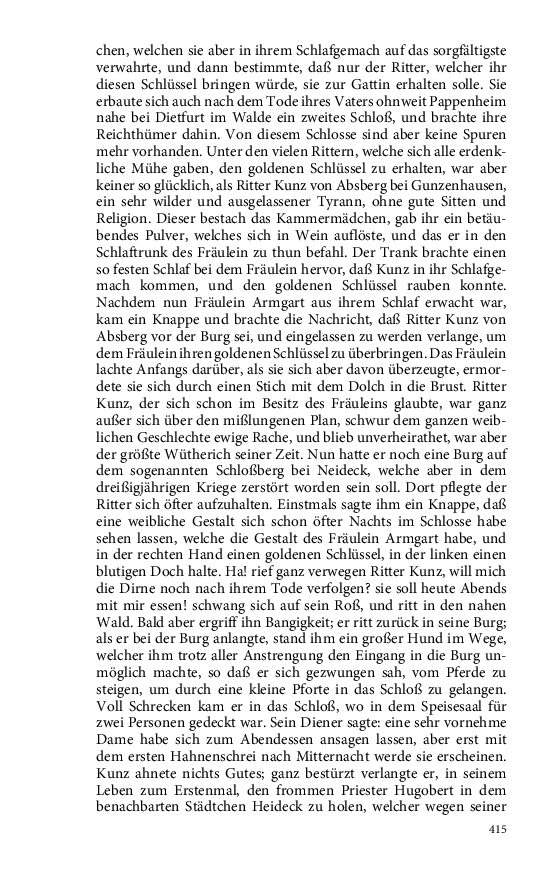 chen, welchen sie aber in ihrem Schlafgemach auf das sorgfältigste verwahrte, und dann bestimmte, daß nur der Ritter, welcher ihr diesen Schlüssel bringen würde, sie zur Gattin erhalten solle. Sie erbaute sich auch nach dem Tode ihres Vaters ohnweit Pappenheim nahe bei Dietfurt im Walde ein zweites Schloß, und brachte ihre Reichthümer dahin. Von diesem Schlosse sind aber keine Spuren mehr vorhanden. Unter den vielen Rittern, welche sich alle erdenkliche Mühe gaben, den goldenen Schlüssel zu erhalten, war aber keiner so glücklich, als Ritter Kunz von Absberg bei Gunzenhausen, ein sehr wilder und ausgelassener Tyrann, ohne gute Sitten und Religion. Dieser bestach das Kammermädchen, gab ihr ein betäubendes Pulver, welches sich in Wein auflöste, und das er in den Schlaftrunk des Fräulein zu thun befahl. Der Trank brachte einen so festen Schlaf bei dem Fräulein hervor, daß Kunz in ihr Schlafgemach kommen, und den goldenen Schlüssel rauben konnte. Nachdem nun Fräulein Armgart aus ihrem Schlaf erwacht war, kam ein Knappe und brachte die Nachricht, daß Ritter Kunz von Absberg vor der Burg sei, und eingelassen zu werden verlange, um dem Fräulein ihren goldenen Schlüssel zu überbringen. Das Fräulein lachte Anfangs darüber, als sie sich aber davon überzeugte, ermordete sie sich durch einen Stich mit dem Dolch in die Brust. Ritter Kunz, der sich schon im Besitz des Fräuleins glaubte, war ganz außer sich über den mißlungenen Plan, schwur dem ganzen weiblichen Geschlechte ewige Rache, und blieb unverheirathet, war aber der größte Wütherich seiner Zeit. Nun hatte er noch eine Burg auf dem sogenannten Schloßberg bei Neideck, welche aber in dem dreißigjährigen Kriege zerstört worden sein soll. Dort pflegte der Ritter sich öfter aufzuhalten. Einstmals sagte ihm ein Knappe, daß eine weibliche Gestalt sich schon öfter Nachts im Schlosse habe sehen lassen, welche die Gestalt des Fräulein Armgart habe, und in der rechten Hand einen goldenen Schlüssel, in der linken einen blutigen Doch halte. Ha! rief ganz verwegen Ritter Kunz, will mich die Dirne noch nach ihrem Tode verfolgen? sie soll heute Abends mit mir essen! schwang sich auf sein Roß, und ritt in den nahen Wald. Bald aber ergriff ihn Bangigkeit; er ritt zurück in seine Burg; als er bei der Burg anlangte, stand ihm ein großer Hund im Wege, welcher ihm trotz aller Anstrengung den Eingang in die Burg unmöglich machte, so daß er sich gezwungen sah, vom Pferde zu steigen, um durch eine kleine Pforte in das Schloß zu gelangen. Voll Schrecken kam er in das Schloß, wo in dem Speisesaal für zwei Personen gedeckt war. Sein Diener sagte: eine sehr vornehme Dame habe sich zum Abendessen ansagen lassen, aber erst mit dem ersten Hahnenschrei nach Mitternacht werde sie erscheinen. Kunz ahnete nichts Gutes; ganz bestürzt verlangte er, in seinem Leben zum Erstenmal, den frommen Priester Hugobert in dem benachbarten Städtchen Heideck zu holen, welcher wegen seiner

415